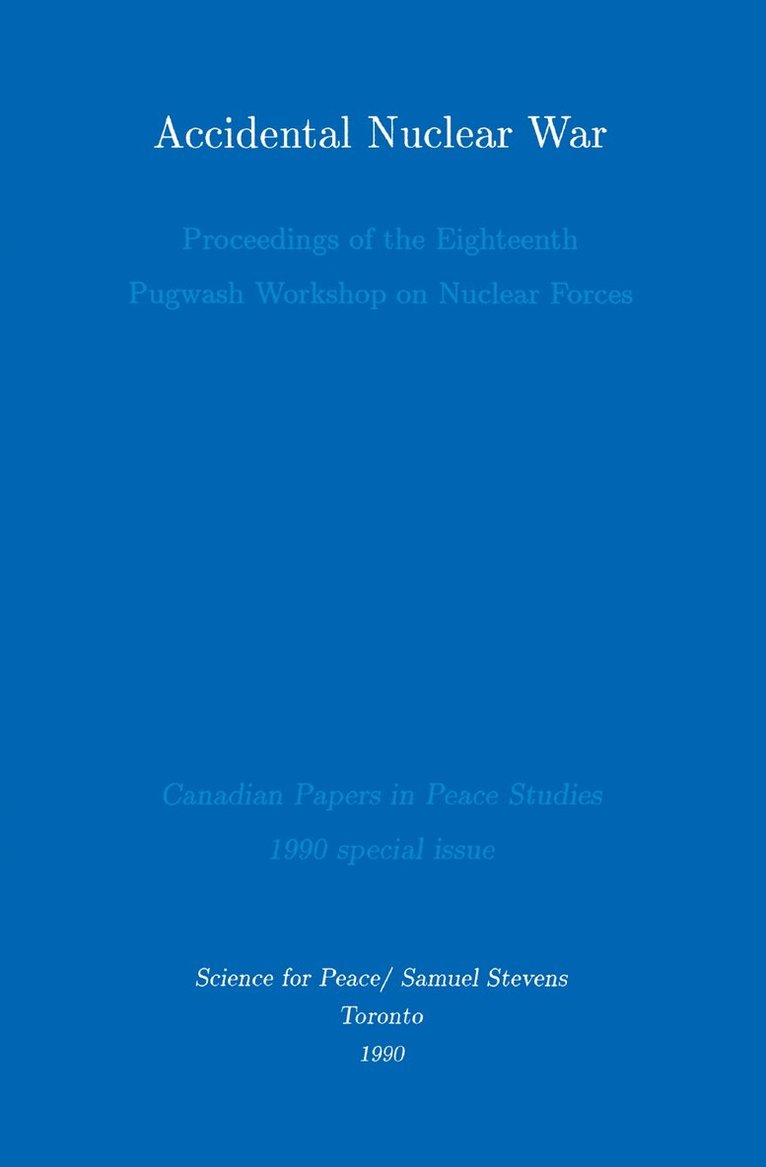 Accidental Nuclear War

Proceedings of the Eighteenth
Pugwash Workshop on Nuclear Forces

Canadian Papers in Peace Studies
1990 special issue

Science for Peace/ Samuel Stevens
Toronto
1990